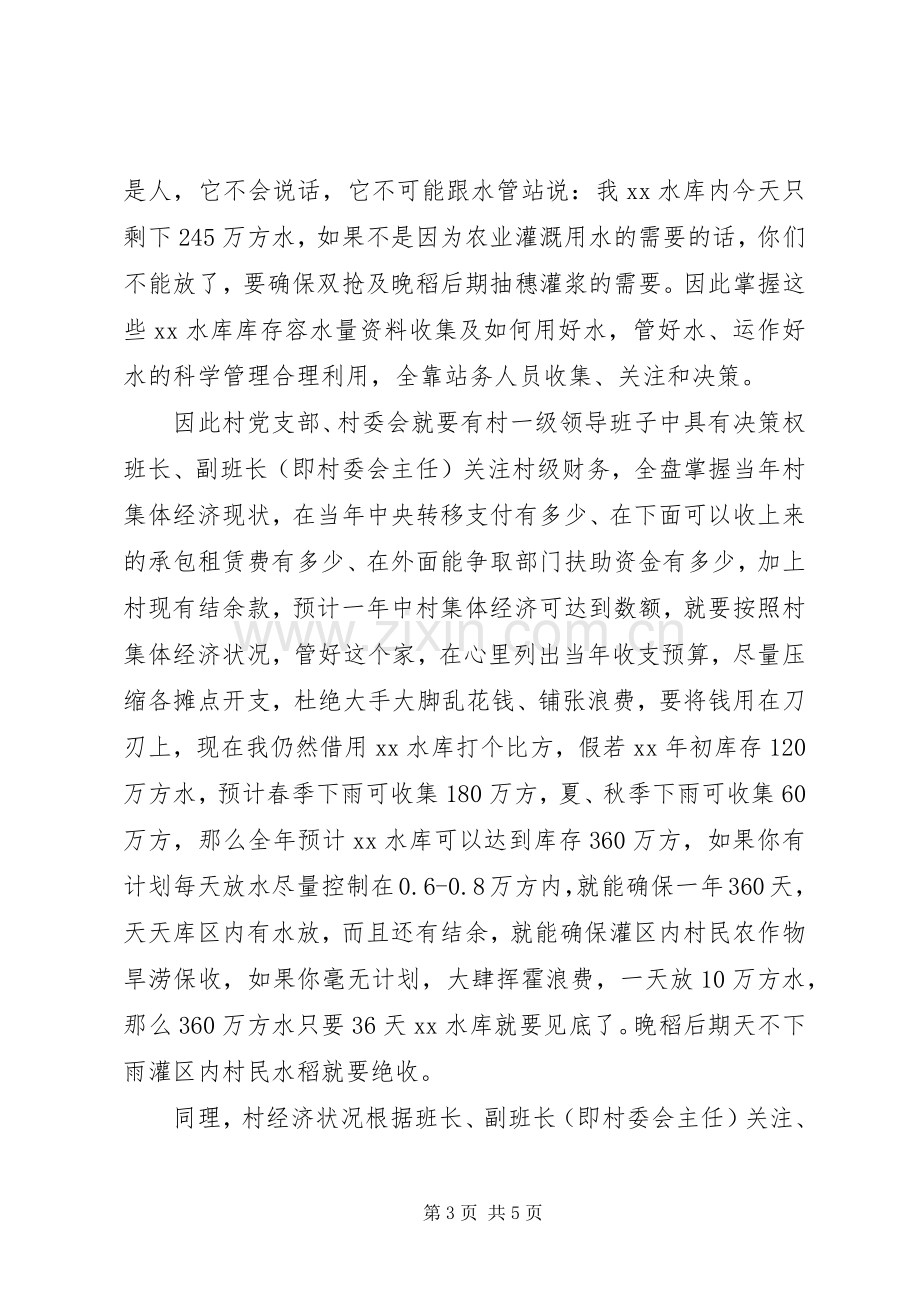 是人，它不会说话，它不可能跟水管站说：我xx水库内今天只剩下245万方水，如果不是因为农业灌溉用水的需要的话，你们不能放了，要确保双抢及晚稻后期抽穗灌浆的需要。因此掌握这些xx水库库存容水量资料收集及如何用好水，管好水、运作好水的科学管理合理利用，全靠站务人员收集、关注和决策。

因此村党支部、村委会就要有村一级领导班子中具有决策权班长、副班长（即村委会主任）关注村级财务，全盘掌握当年村集体经济现状，在当年中央转移支付有多少、在下面可以收上来的承包租赁费有多少、在外面能争取部门扶助资金有多少，加上村现有结余款，预计一年中村集体经济可达到数额，就要按照村集体经济状况，管好这个家，在心里列出当年收支预算，尽量压缩各摊点开支，杜绝大手大脚乱花钱、铺张浪费，要将钱用在刀刃上，现在我仍然借用xx水库打个比方，假若xx年初库存120万方水，预计春季下雨可收集180万方，夏、秋季下雨可收集60万方，那么全年预计xx水库可以达到库存360万方，如果你有计划每天放水尽量控制在0.6-0.8万方内，就能确保一年360天，天天库区内有水放，而且还有结余，就能确保灌区内村民农作物旱涝保收，如果你毫无计划，大肆挥霍浪费，一天放10万方水，那么360万方水只要36天xx水库就要见底了。晚稻后期天不下雨灌区内村民水稻就要绝收。

同理，村经济状况根据班长、副班长（即村委会主任）关注、

第3页 共5页

www.zixin.com.cn